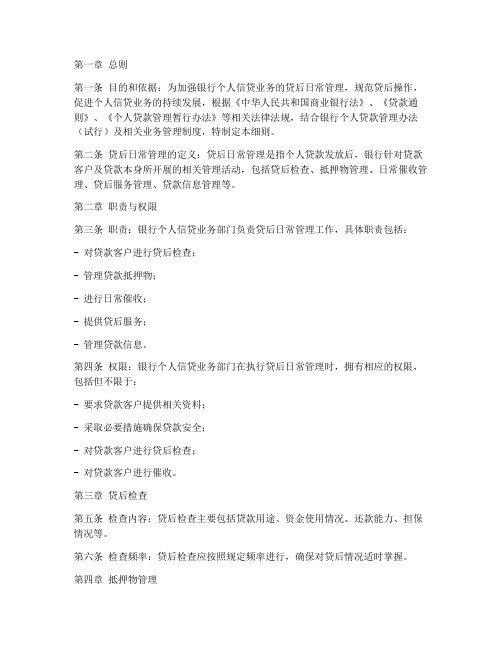 第一章 总则

第一条 目的和依据：为加强银行个人信贷业务的贷后日常管理，规范贷后操作，促进个人信贷业务的持续发展，根据《中华人民共和国商业银行法》、《贷款通则》、《个人贷款管理暂行办法》等相关法律法规，结合银行个人贷款管理办法（试行）及相关业务管理制度，特制定本细则。

第二条 贷后日常管理的定义：贷后日常管理是指个人贷款发放后，银行针对贷款客户及贷款本身所开展的相关管理活动，包括贷后检查、抵押物管理、日常催收管理、贷后服务管理、贷款信息管理等。

第二章 职责与权限

第三条 职责：银行个人信贷业务部门负责贷后日常管理工作，具体职责包括：

- 对贷款客户进行贷后检查；

- 管理贷款抵押物；

- 进行日常催收；

- 提供贷后服务；

- 管理贷款信息。

第四条 权限：银行个人信贷业务部门在执行贷后日常管理时，拥有相应的权限，包括但不限于：

- 要求贷款客户提供相关资料；

- 采取必要措施确保贷款安全；

- 对贷款客户进行贷后检查；

- 对贷款客户进行催收。

第三章 贷后检查

第五条 检查内容：贷后检查主要包括贷款用途、资金使用情况、还款能力、担保情况等。

第六条 检查频率：贷后检查应按照规定频率进行，确保对贷后情况适时掌握。

第四章 抵押物管理